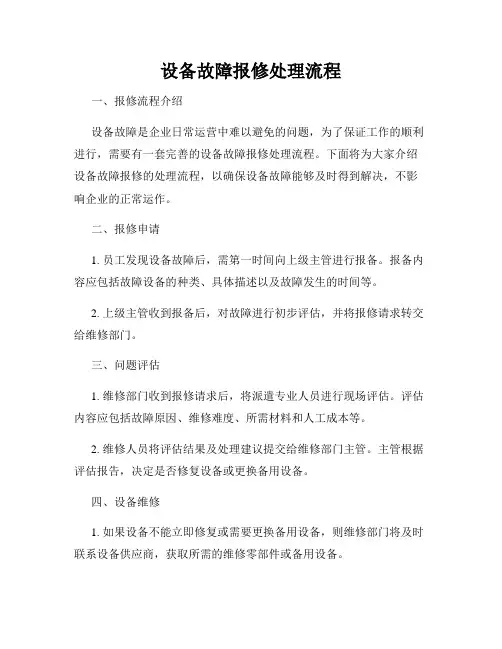 设备故障报修处理流程

一、报修流程介绍

设备故障是企业日常运营中难以避免的问题，为了保证工作的顺利进行，需要有一套完善的设备故障报修处理流程。下面将为大家介绍设备故障报修的处理流程，以确保设备故障能够及时得到解决，不影响企业的正常运作。

二、报修申请

1. 员工发现设备故障后，需第一时间向上级主管进行报备。报备内容应包括故障设备的种类、具体描述以及故障发生的时间等。

2. 上级主管收到报备后，对故障进行初步评估，并将报修请求转交给维修部门。

三、问题评估

1. 维修部门收到报修请求后，将派遣专业人员进行现场评估。评估内容应包括故障原因、维修难度、所需材料和人工成本等。

2. 维修人员将评估结果及处理建议提交给维修部门主管。主管根据评估报告，决定是否修复设备或更换备用设备。

四、设备维修

1. 如果设备不能立即修复或需要更换备用设备，则维修部门将及时联系设备供应商，获取所需的维修零部件或备用设备。